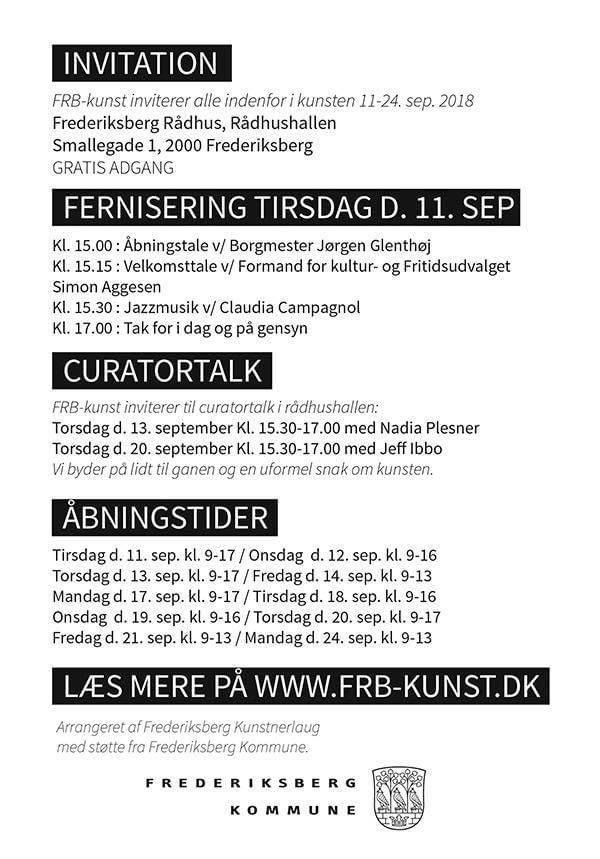 INVITATION

FRB-kunst inviterer alle indenfor i kunsten 11-24. sep. 2018
Frederiksberg Rådhus, Rådhushallen
Smallegade 1, 2000 Frederiksberg
GRATIS ADGANG

FERNISERING TIRSDAG D. 11. SEP

Kl. 15.00 : Åbningstale v/ Borgmester Jørgen Glenthøj
Kl. 15.15 : Velkomsttale v/ Formand for kultur- og Fritidsudvalget Simon Aggesen
Kl. 15.30 : Jazzmusik v/ Claudia Campagnol
Kl. 17.00 : Tak for i dag og på gensyn

CURATORTALK

FRB-kunst inviterer til curatortalk i rådhushallen:
Torsdag d. 13. september Kl. 15.30-17.00 med Nadia Plesner
Torsdag d. 20. september Kl. 15.30-17.00 med Jeff Ibbo
Vi byder på lidt til ganen og en uformel snak om kunsten.

ÅBNINGSTIDER

Tirsdag d. 11. sep. kl. 9-17 / Onsdag d. 12. sep. kl. 9-16
Torsdag d. 13. sep. kl. 9-17 / Fredag d. 14. sep. kl. 9-13
Mandag d. 17. sep. kl. 9-17 / Tirsdag d. 18. sep. kl. 9-16
Onsdag d. 19. sep. kl. 9-16 / Torsdag d. 20. sep. kl. 9-17
Fredag d. 21. sep. kl. 9-13 / Mandag d. 24. sep. kl. 9-13

LÆS MERE PÅ WWW.FRB-KUNST.DK

Arrangeret af Frederiksberg Kunstnerlaug
med støtte fra Frederiksberg Kommune.

FREDERIKSBERG
KOMMUNE